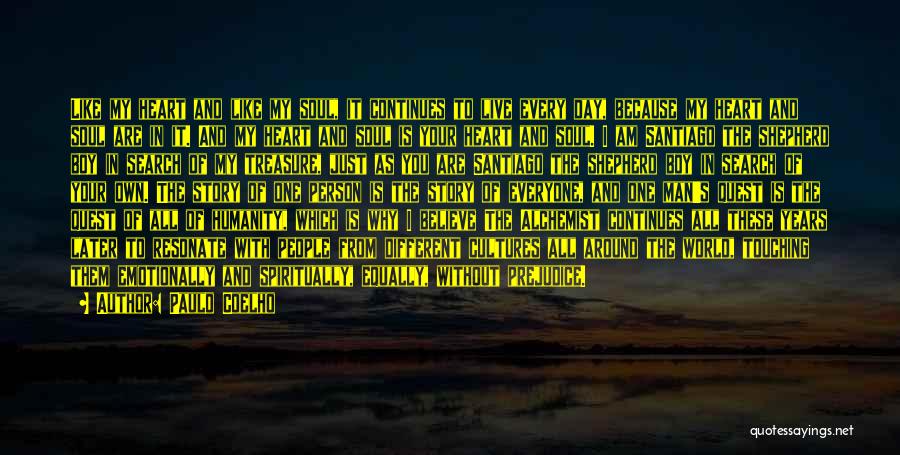 LIKE MY HEART AND LIKE MY SOUL, IT CONTINUES TO LIVE EVERY DAY, BECAUSE MY HEART AND SOUL ARE IN IT. AND MY HEART AND SOUL IS YOUR HEART AND SOUL. I AM SANTIAGO THE SHEPHERD BOY IN SEARCH OF MY TREASURE, JUST AS YOU ARE SANTIAGO THE SHEPHERD BOY IN SEARCH OF YOUR OWN. THE STORY OF ONE PERSON IS THE STORY OF EVERYONE, AND ONE MAN'S QUEST IS THE QUEST OF ALL OF HUMANITY, WHICH IS WHY I BELIEVE THE ALCHEMIST CONTINUES ALL THESE YEARS LATER TO RESONATE WITH PEOPLE FROM DIFFERENT CULTURES ALL AROUND THE WORLD, TOUCHING THEM EMOTIONALLY AND SPIRITUALLY, EQUALLY, WITHOUT PREJUDICE.

• AUTHOR: PAULO COELHO

quotessayings.net